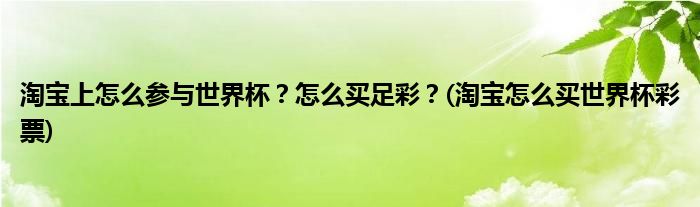 淘宝上怎么参与世界杯？怎么买足彩？(淘宝怎么买世界杯彩票)